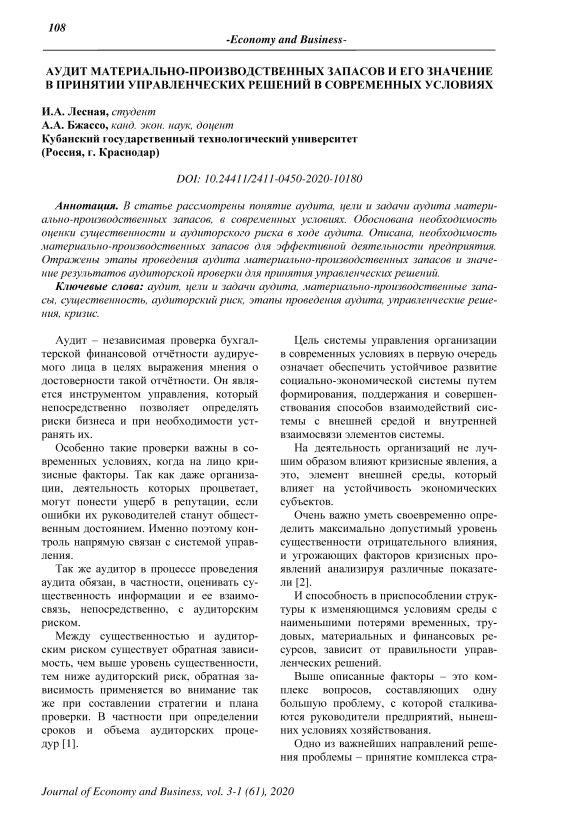 108

-Economy and Business-

АУДИТ МАТЕРИАЛЬНО-ПРОИЗВОДСТВЕННЫХ ЗАПАСОВ И ЕГО ЗНАЧЕНИЕ В ПРИНЯТИИ УПРАВЛЕНЧЕСКИХ РЕШЕНИЙ В СОВРЕМЕННЫХ УСЛОВИЯХ

И.А. Лесная, студент
А.А. Бжассо, канд. экон. наук, доцент
Кубанский государственный технологический университет
(Россия, г. Краснодар)

DOI: 10.24411/2411-0450-2020-10180

Аннотация. В статье рассмотрены понятие аудита, цели и задачи аудита материально-производственных запасов, в современных условиях. Обоснована необходимость оценки существенности и аудиторского риска в ходе аудита. Описана, необходимость материально-производственных запасов для эффективной деятельности предприятия. Отражены этапы проведения аудита материально-производственных запасов и значение результатов аудиторской проверки для принятия управленческих решений.

Ключевые слова: аудит, цели и задачи аудита, материально-производственные запасы, существенность, аудиторский риск, этапы проведения аудита, управленческие решения, кризис.

Аудит – независимая проверка бухгалтерской финансовой отчётности аудируемого лица в целях выражения мнения о достоверности такой отчётности. Он является инструментом управления, который непосредственно позволяет определять риски бизнеса и при необходимости устранять их.

Особенно такие проверки важны в современных условиях, когда на лицо кризисные факторы. Так как даже организации, деятельность которых процветает, могут понести ущерб в репутации, если ошибки их руководителей станут общественным достоянием. Именно поэтому контроль напрямую связан с системой управления.

Так же аудитор в процессе проведения аудита обязан, в частности, оценивать существенность информации и ее взаимосвязь, непосредственно, с аудиторским риском.

Между существенностью и аудиторским риском существует обратная зависимость, чем выше уровень существенности, тем ниже аудиторский риск, обратная зависимость применяется во внимание так же при составлении стратегии и плана проверки. В частности при определении сроков и объема аудиторских процедур [1].

Цель системы управления организации в современных условиях в первую очередь означает обеспечить устойчивое развитие социально-экономической системы путем формирования, поддержания и совершенствования способов взаимодействий системы с внешней средой и внутренней взаимосвязи элементов системы.

На деятельность организаций не лучшим образом влияют кризисные явления, а это, элемент внешней среды, который влияет на устойчивость экономических субъектов.

Очень важно уметь своевременно определить максимально допустимый уровень существенности отрицательного влияния, и угрожающих факторов кризисных проявлений анализируя различные показатели [2].

И способность в приспособлении структуры к изменяющимся условиям среды с наименьшими потерями временных, трудовых, материальных и финансовых ресурсов, зависит от правильности управленческих решений.

Выше описанные факторы – это комплекс вопросов, составляющих одну большую проблему, с которой сталкиваются руководители предприятий, нынешних условиях хозяйствования.

Одно из важнейших направлений решения проблемы – принятие комплекса стра-

Journal of Economy and Business, vol. 3-1 (61), 2020